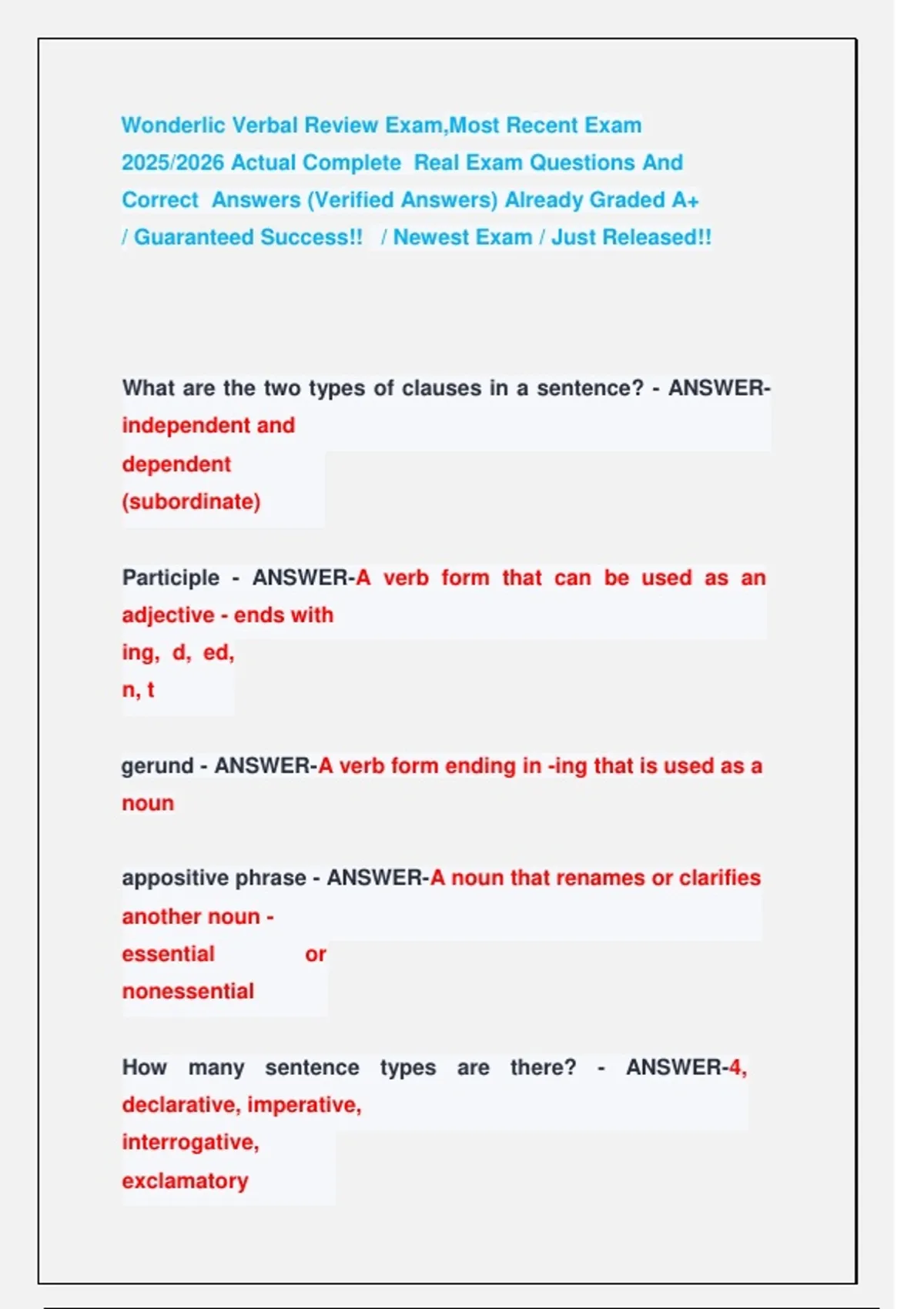 Wonderlic Verbal Review Exam,Most Recent Exam 2025/2026 Actual Complete Real Exam Questions And Correct Answers (Verified Answers) Already Graded A+ / Guaranteed Success!! / Newest Exam / Just Released!!

What are the two types of clauses in a sentence? - ANSWER-independent and dependent (subordinate)

Participle - ANSWER-A verb form that can be used as an adjective - ends with ing, d, ed, n, t

gerund - ANSWER-A verb form ending in -ing that is used as a noun

appositive phrase - ANSWER-A noun that renames or clarifies another noun - essential or nonessential

How many sentence types are there? - ANSWER-4, declarative, imperative, interrogative, exclamatory